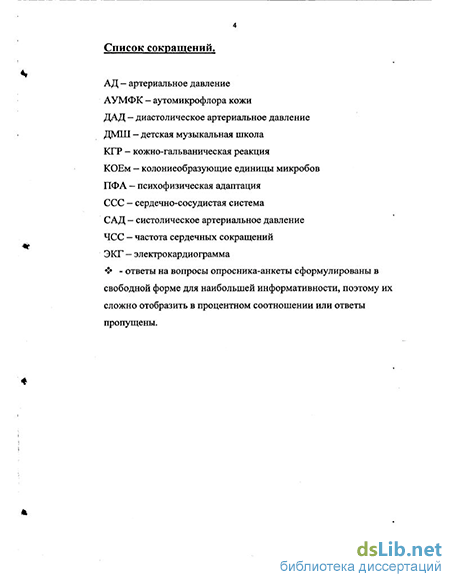 4

Список сокращений.

АД – артериальное давление

АУМФК – аутомикрофлора кожи

ДАД – диастолическое артериальное давление

ДМШ – детская музыкальная школа

КГР – кожно-гальваническая реакция

КОЕм – колониеобразующие единицы микробов

ПФА – психофизическая адаптация

ССС – сердечно-сосудистая система

САД – систолическое артериальное давление

ЧСС – частота сердечных сокращений

ЭКГ – электрокардиограмма

❖ - ответы на вопросы опросника-анкеты сформулированы в свободной форме для наибольшей информативности, поэтому их сложно отобразить в процентном соотношении или ответы пропущены.

dsLib.net
библиотека диссертаций